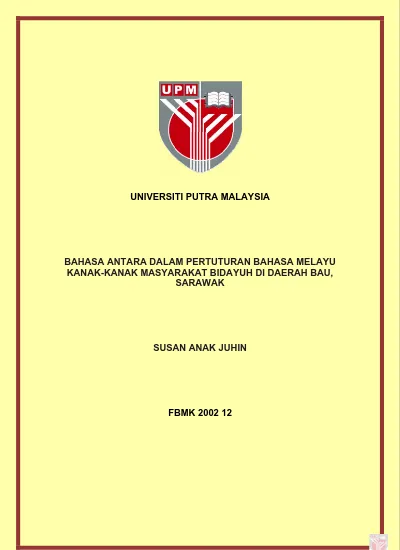 UPM

UNIVERSITI PUTRA MALAYSIA

BAHASA ANTARA DALAM PERTUTURAN BAHASA MELAYU KANAK-KANAK MASYARAKAT BIDAYUH DI DAERAH BAU, SARAWAK

SUSAN ANAK JUHIN

FBMK 2002 12